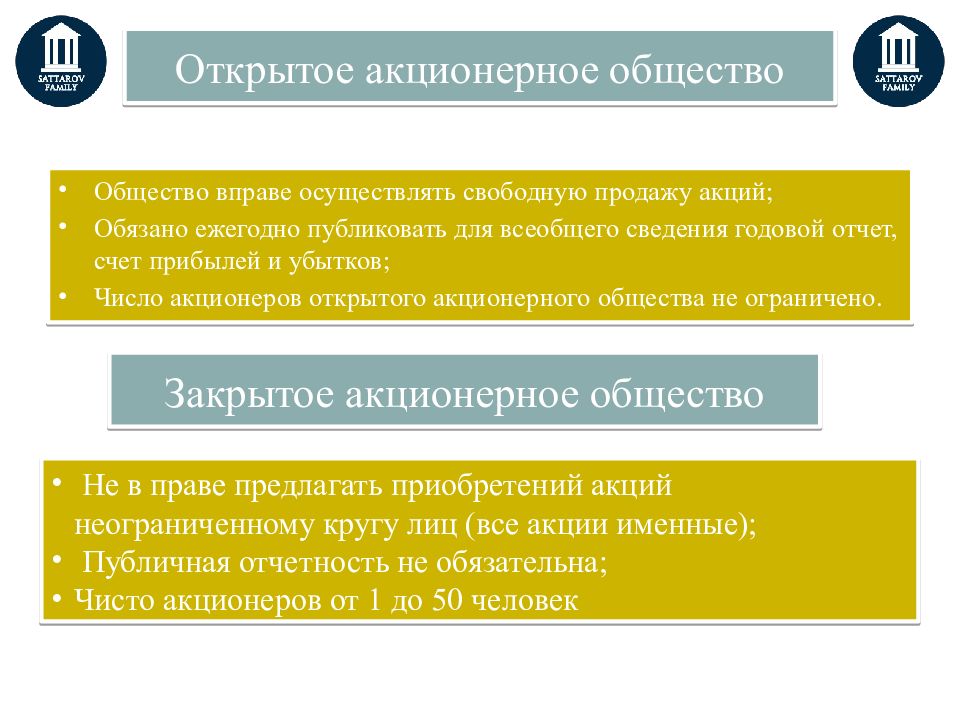 SATTAROV FAMILY

Открытое акционерное общество

SATTAROV FAMILY

• Общество вправе осуществлять свободную продажу акций;
• Обязано ежегодно публиковать для всеобщего сведения годовой отчет, счет прибылей и убытков;
• Число акционеров открытого акционерного общества не ограничено.

Закрытое акционерное общество

• Не в праве предлагать приобретений акций неограниченному кругу лиц (все акции именные);
• Публичная отчетность не обязательна;
• Чисто акционеров от 1 до 50 человек